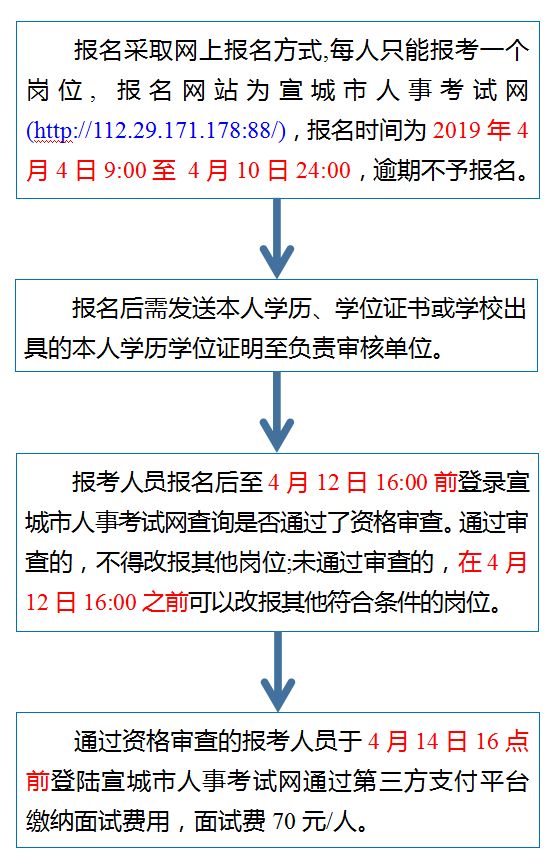 报名采取网上报名方式,每人只能报考一个岗位，报名网站为宣城市人事考试网(http://112.29.171.178:88/)，报名时间为 2019 年 4 月 4 日 9:00 至 4 月 10 日 24:00，逾期不予报名。

报名后需发送本人学历、学位证书或学校出具的本人学历学位证明至负责审核单位。

报考人员报名后至 4 月 12 日 16:00 前登录宣城市人事考试网查询是否通过了资格审查。通过审查的，不得改报其他岗位;未通过审查的，在 4 月 12 日 16:00 之前可以改报其他符合条件的岗位。

通过资格审查的报考人员于 4 月 14 日 16 点前登陆宣城市人事考试网通过第三方支付平台缴纳面试费用，面试费 70 元/人。